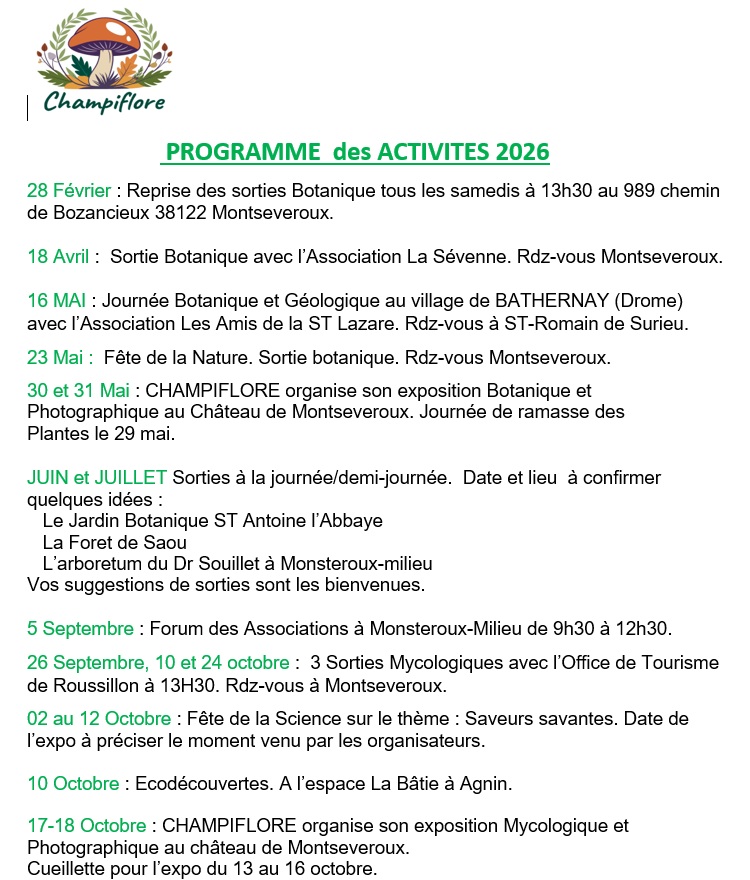 Champiflore

PROGRAMME des ACTIVITES 2026

28 Février : Reprise des sorties Botanique tous les samedis à 13h30 au 989 chemin de Bozancieux 38122 Montseveroux.

18 Avril : Sortie Botanique avec l'Association La Sévenne. Rdz-vous Montseveroux.

16 MAI : Journée Botanique et Géologique au village de BATHERNAY (Drome) avec l'Association Les Amis de la ST Lazare. Rdz-vous à ST-Romain de Surieu.

23 Mai : Fête de la Nature. Sortie botanique. Rdz-vous Montseveroux.

30 et 31 Mai : CHAMPIFLORE organise son exposition Botanique et Photographique au Château de Montseveroux. Journée de ramasse des Plantes le 29 mai.

JUIN et JUILLET Sorties à la journée/demi-journée. Date et lieu à confirmer quelques idées :
Le Jardin Botanique ST Antoine l'Abbaye
La Foret de Saou
L'arboretum du Dr Souillet à Monsteroux-milieu
Vos suggestions de sorties sont les bienvenues.

5 Septembre : Forum des Associations à Monsteroux-Milieu de 9h30 à 12h30.

26 Septembre, 10 et 24 octobre : 3 Sorties Mycologiques avec l'Office de Tourisme de Roussillon à 13H30. Rdz-vous à Montseveroux.

02 au 12 Octobre : Fête de la Science sur le thème : Saveurs savantes. Date de l'expo à préciser le moment venu par les organisateurs.

10 Octobre : Ecodécouvertes. A l'espace La Bâtie à Agnin.

17-18 Octobre : CHAMPIFLORE organise son exposition Mycologique et Photographique au château de Montseveroux.
Cueillette pour l'expo du 13 au 16 octobre.